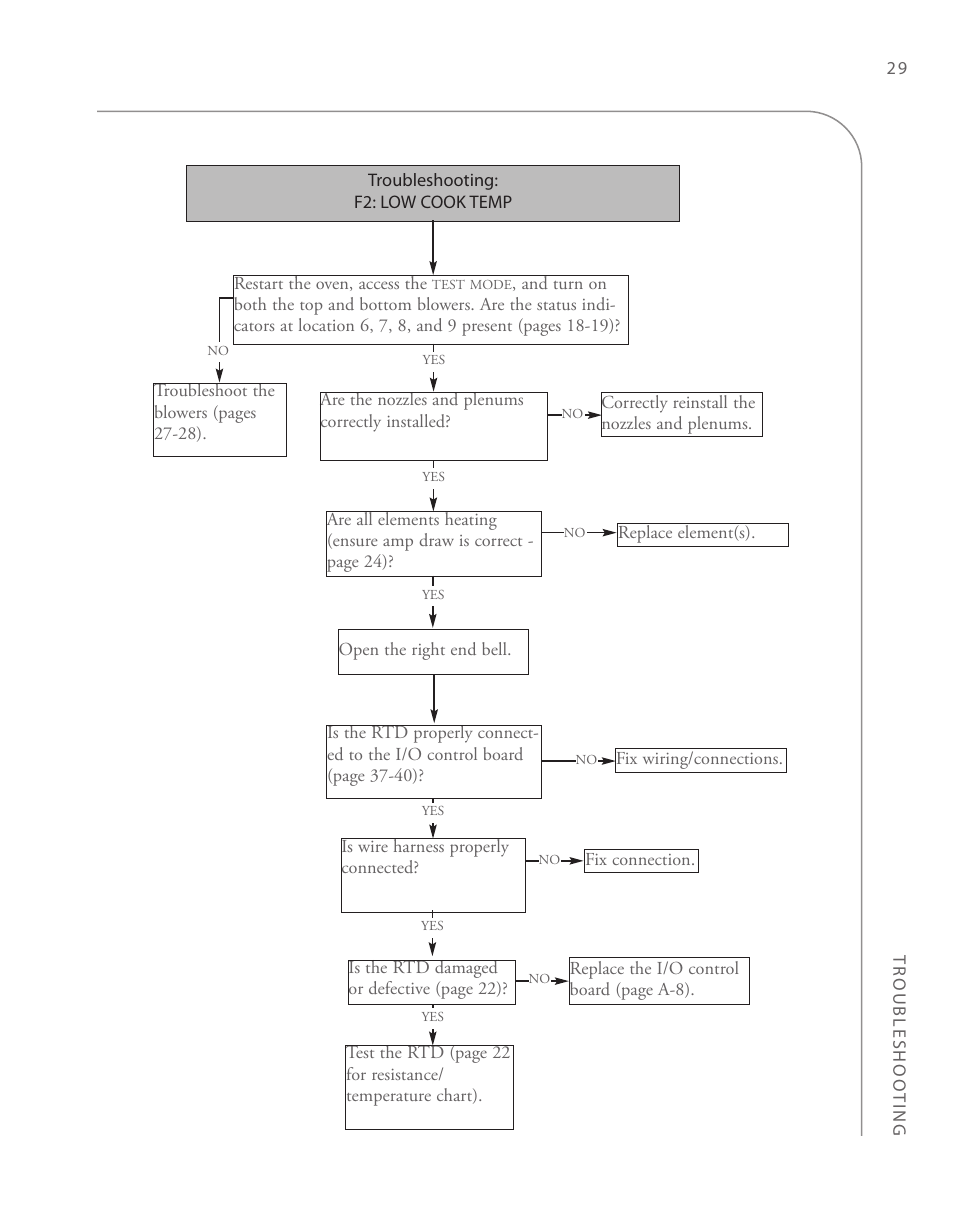 29

Troubleshooting:
F2: LOW COOK TEMP

Restart the oven, access the TEST MODE, and turn on both the top and bottom blowers. Are the status indicators at location 6, 7, 8, and 9 present (pages 18-19)?

NO

Troubleshoot the blowers (pages 27-28).

YES

Are the nozzles and plenums correctly installed?

NO

Correctly reinstall the nozzles and plenums.

YES

Are all elements heating (ensure amp draw is correct - page 24)?

NO

Replace element(s).

YES

Open the right end bell.

Is the RTD properly connected to the I/O control board (page 37-40)?

NO

Fix wiring/connections.

YES

Is wire harness properly connected?

NO

Fix connection.

YES

Is the RTD damaged or defective (page 22)?

NO

Replace the I/O control board (page A-8).

YES

Test the RTD (page 22 for resistance/ temperature chart).

TROUBLESHOOTING